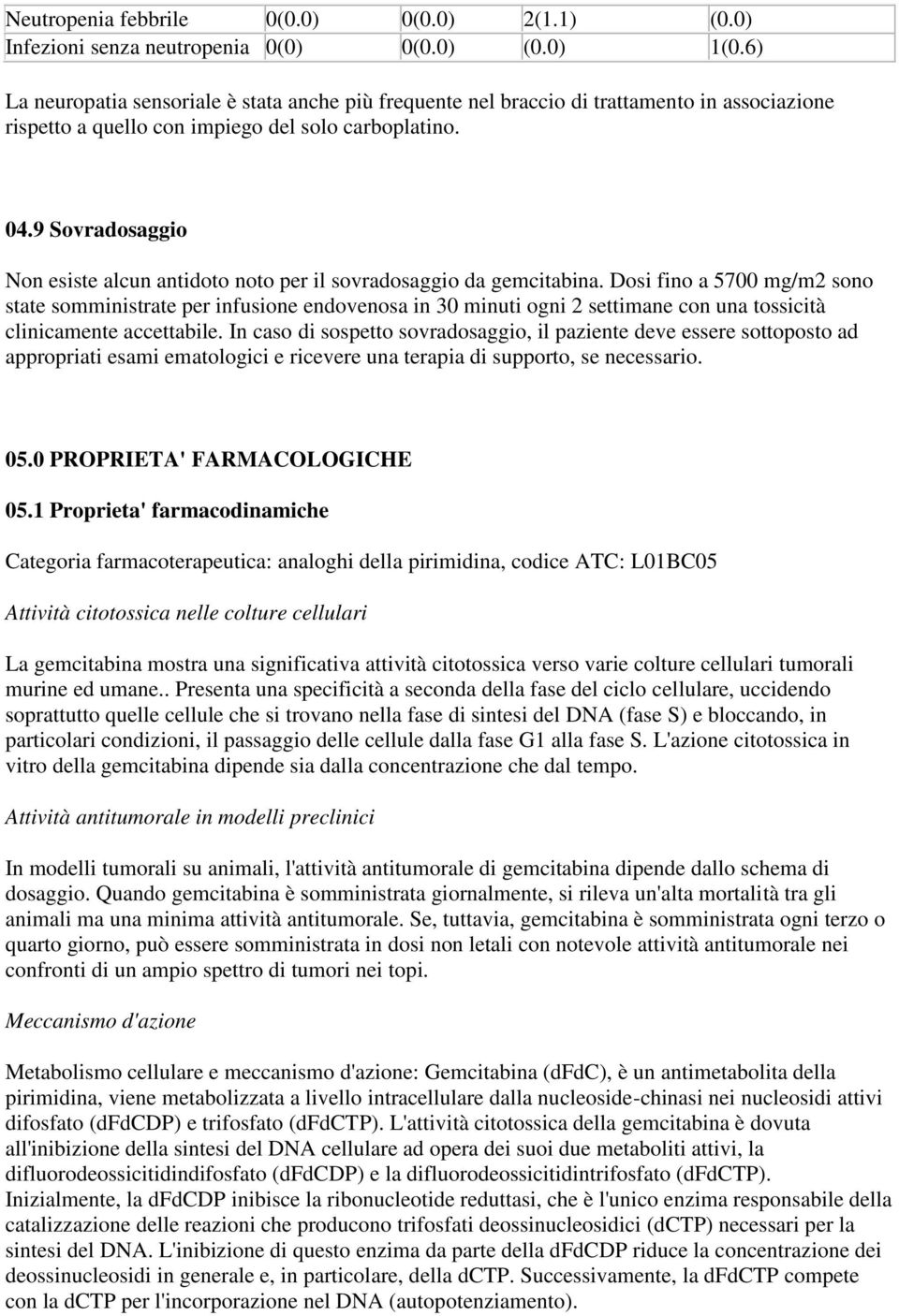 | Neutropenia febbrile | 0(0.0) | 0(0.0) | 2(1.1) | (0.0) |
|---|---|---|---|---|
| Infezioni senza neutropenia | 0(0) | 0(0.0) | (0.0) | 1(0.6) |

La neuropatia sensoriale è stata anche più frequente nel braccio di trattamento in associazione rispetto a quello con impiego del solo carboplatino.

04.9 Sovradosaggio

Non esiste alcun antidoto noto per il sovradosaggio da gemcitabina. Dosi fino a 5700 mg/m2 sono state somministrate per infusione endovenosa in 30 minuti ogni 2 settimane con una tossicità clinicamente accettabile. In caso di sospetto sovradosaggio, il paziente deve essere sottoposto ad appropriati esami ematologici e ricevere una terapia di supporto, se necessario.

05.0 PROPRIETA' FARMACOLOGICHE

05.1 Proprieta' farmacodinamiche

Categoria farmacoterapeutica: analoghi della pirimidina, codice ATC: L01BC05

Attività citotossica nelle colture cellulari

La gemcitabina mostra una significativa attività citotossica verso varie colture cellulari tumorali murine ed umane.. Presenta una specificità a seconda della fase del ciclo cellulare, uccidendo soprattutto quelle cellule che si trovano nella fase di sintesi del DNA (fase S) e bloccando, in particolari condizioni, il passaggio delle cellule dalla fase G1 alla fase S. L'azione citotossica in vitro della gemcitabina dipende sia dalla concentrazione che dal tempo.

Attività antitumorale in modelli preclinici

In modelli tumorali su animali, l'attività antitumorale di gemcitabina dipende dallo schema di dosaggio. Quando gemcitabina è somministrata giornalmente, si rileva un'alta mortalità tra gli animali ma una minima attività antitumorale. Se, tuttavia, gemcitabina è somministrata ogni terzo o quarto giorno, può essere somministrata in dosi non letali con notevole attività antitumorale nei confronti di un ampio spettro di tumori nei topi.

Meccanismo d'azione

Metabolismo cellulare e meccanismo d'azione: Gemcitabina (dFdC), è un antimetabolita della pirimidina, viene metabolizzata a livello intracellulare dalla nucleoside-chinasi nei nucleosidi attivi difosfato (dFdCDP) e trifosfato (dFdCTP). L'attività citotossica della gemcitabina è dovuta all'inibizione della sintesi del DNA cellulare ad opera dei suoi due metaboliti attivi, la difluorodeossicitidindifosfato (dFdCDP) e la difluorodeossicitidintrifosfato (dFdCTP). Inizialmente, la dFdCDP inibisce la ribonucleotide reduttasi, che è l'unico enzima responsabile della catalizzazione delle reazioni che producono trifosfati deossinucleosidici (dCTP) necessari per la sintesi del DNA. L'inibizione di questo enzima da parte della dFdCDP riduce la concentrazione dei deossinucleosidi in generale e, in particolare, della dCTP. Successivamente, la dFdCTP compete con la dCTP per l'incorporazione nel DNA (autopotenziamento).